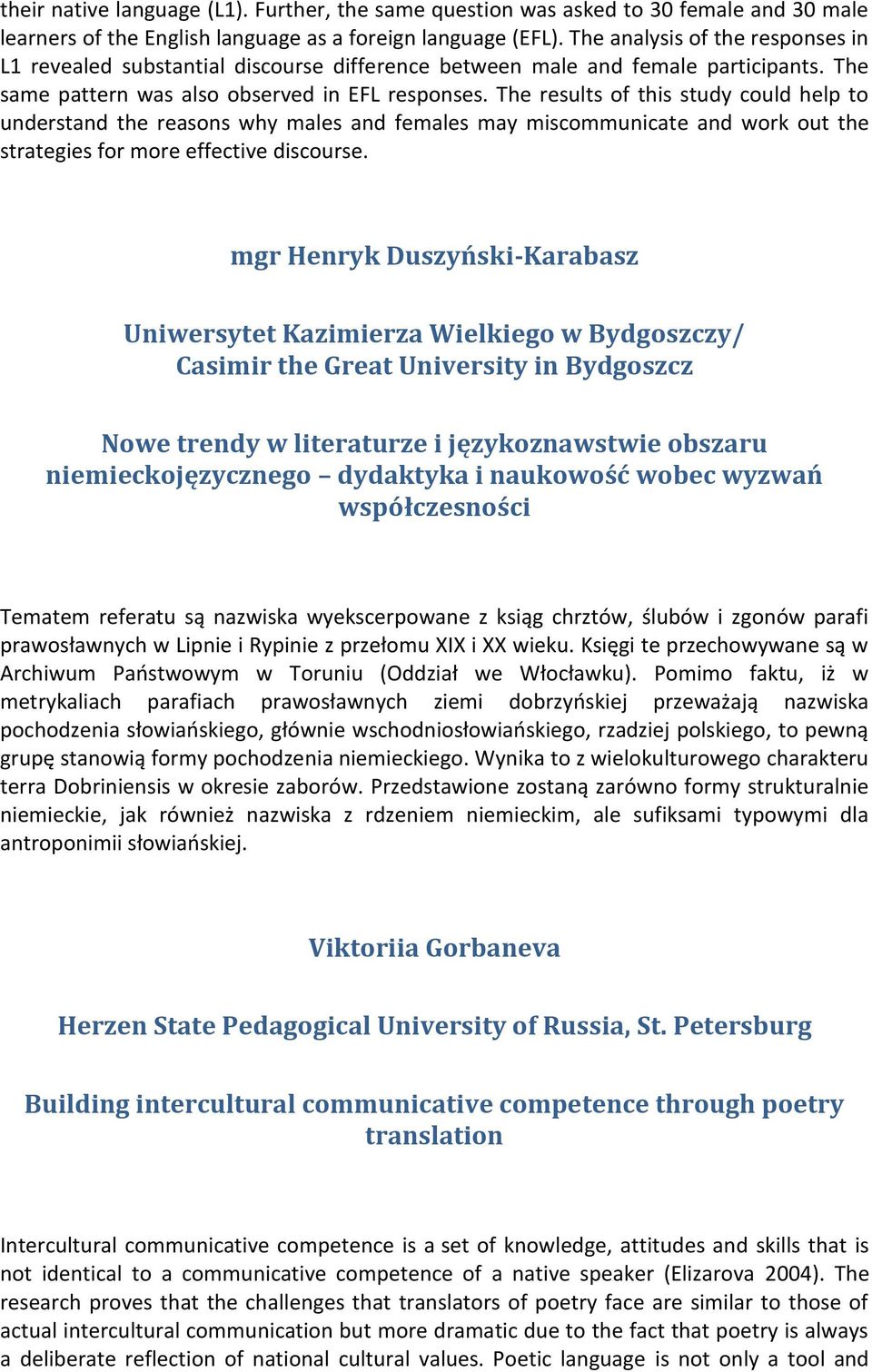 their native language (L1). Further, the same question was asked to 30 female and 30 male learners of the English language as a foreign language (EFL). The analysis of the responses in L1 revealed substantial discourse difference between male and female participants. The same pattern was also observed in EFL responses. The results of this study could help to understand the reasons why males and females may miscommunicate and work out the strategies for more effective discourse.

mgr Henryk Duszyński-Karabasz

Uniwersytet Kazimierza Wielkiego w Bydgoszczy/ Casimir the Great University in Bydgoszcz

Nowe trendy w literaturze i językoznawstwie obszaru niemieckojęzycznego – dydaktyka i naukowość wobec wyzwań współczesności

Tematem referatu są nazwiska wyekscerpowane z ksiąg chrztów, ślubów i zgonów parafi prawosławnych w Lipnie i Rypinie z przełomu XIX i XX wieku. Księgi te przechowywane są w Archiwum Państwowym w Toruniu (Oddział we Włocławku). Pomimo faktu, iż w metrykaliach parafiach prawosławnych ziemi dobrzyńskiej przeważają nazwiska pochodzenia słowiańskiego, głównie wschodniosłowiańskiego, rzadziej polskiego, to pewną grupę stanowią formy pochodzenia niemieckiego. Wynika to z wielokulturowego charakteru terra Dobriniensis w okresie zaborów. Przedstawione zostaną zarówno formy strukturalnie niemieckie, jak również nazwiska z rdzeniem niemieckim, ale sufiksami typowymi dla antroponimii słowiańskiej.

Viktoriia Gorbaneva

Herzen State Pedagogical University of Russia, St. Petersburg

Building intercultural communicative competence through poetry translation

Intercultural communicative competence is a set of knowledge, attitudes and skills that is not identical to a communicative competence of a native speaker (Elizarova 2004). The research proves that the challenges that translators of poetry face are similar to those of actual intercultural communication but more dramatic due to the fact that poetry is always a deliberate reflection of national cultural values. Poetic language is not only a tool and